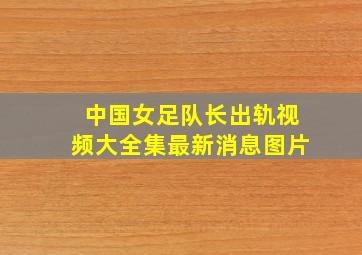 中国女足队长出轨视频大全集最新消息图片